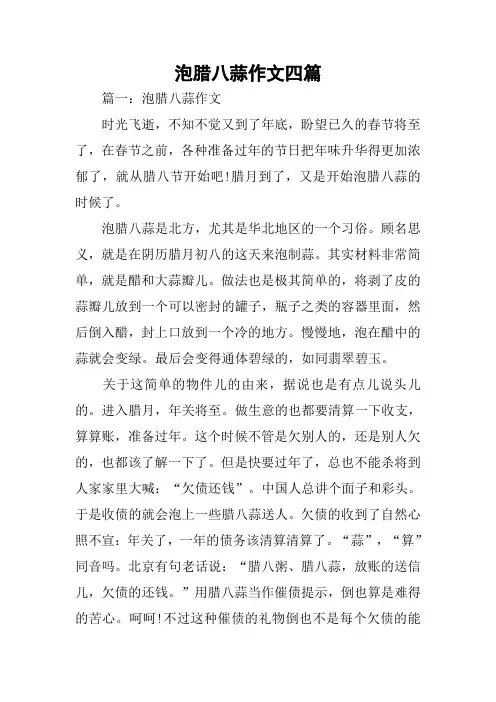 泡腊八蒜作文四篇

篇一：泡腊八蒜作文

时光飞逝，不知不觉又到了年底，盼望已久的春节将至了，在春节之前，各种准备过年的节日把年味升华得更加浓郁了，就从腊八节开始吧!腊月到了，又是开始泡腊八蒜的时候了。

泡腊八蒜是北方，尤其是华北地区的一个习俗。顾名思义，就是在阴历腊月初八的这天来泡制蒜。其实材料非常简单，就是醋和大蒜瓣儿。做法也是极其简单的，将剥了皮的蒜瓣儿放到一个可以密封的罐子，瓶子之类的容器里面，然后倒入醋，封上口放到一个冷的地方。慢慢地，泡在醋中的蒜就会变绿。最后会变得通体碧绿的，如同翡翠碧玉。

关于这简单的物件儿的由来，据说也是有点儿说头儿的。进入腊月，年关将至。做生意的也都要清算一下收支，算算账，准备过年。这个时候不管是欠别人的，还是别人欠的，也都该了解一下了。但是快要过年了，总也不能杀将到人家家里大喊：“欠债还钱”。中国人总讲个面子和彩头。于是收债的就会泡上一些腊八蒜送人。欠债的收到了自然心照不宣：年关了，一年的债务该清算清算了。“蒜”，“算”同音吗。北京有句老话说：“腊八粥、腊八蒜，放账的送信儿，欠债的还钱。”用腊八蒜当作催债提示，倒也算是难得的苦心。呵呵!不过这种催债的礼物倒也不是每个欠债的能